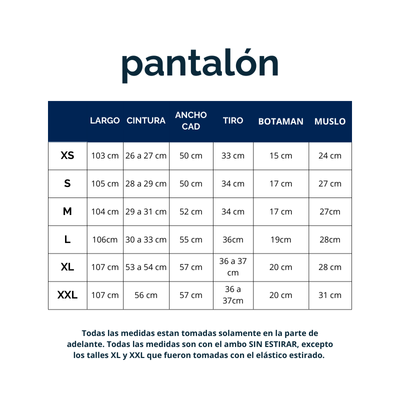 pantalón

| | LARGO | CINTURA | ANCHO CAD | TIRO | BOTAMAN | MUSLO |
|---|---|---|---|---|---|---|
| XS | 103 cm | 26 a 27 cm | 50 cm | 33 cm | 15 cm | 24 cm |
| S | 105 cm | 28 a 29 cm | 50 cm | 34 cm | 17 cm | 27 cm |
| M | 104 cm | 29 a 31 cm | 52 cm | 34 cm | 17 cm | 27cm |
| L | 106cm | 30 a 33 cm | 55 cm | 36cm | 19cm | 28cm |
| XL | 107 cm | 53 a 54 cm | 57 cm | 36 a 37 cm | 20 cm | 28 cm |
| XXL | 107 cm | 56 cm | 57 cm | 36 a 37cm | 20 cm | 31 cm |

Todas las medidas estan tomadas solamente en la parte de adelante. Todas las medidas son con el ambo SIN ESTIRAR, excepto los talles XL y XXL que fueron tomadas con el elástico estirado.